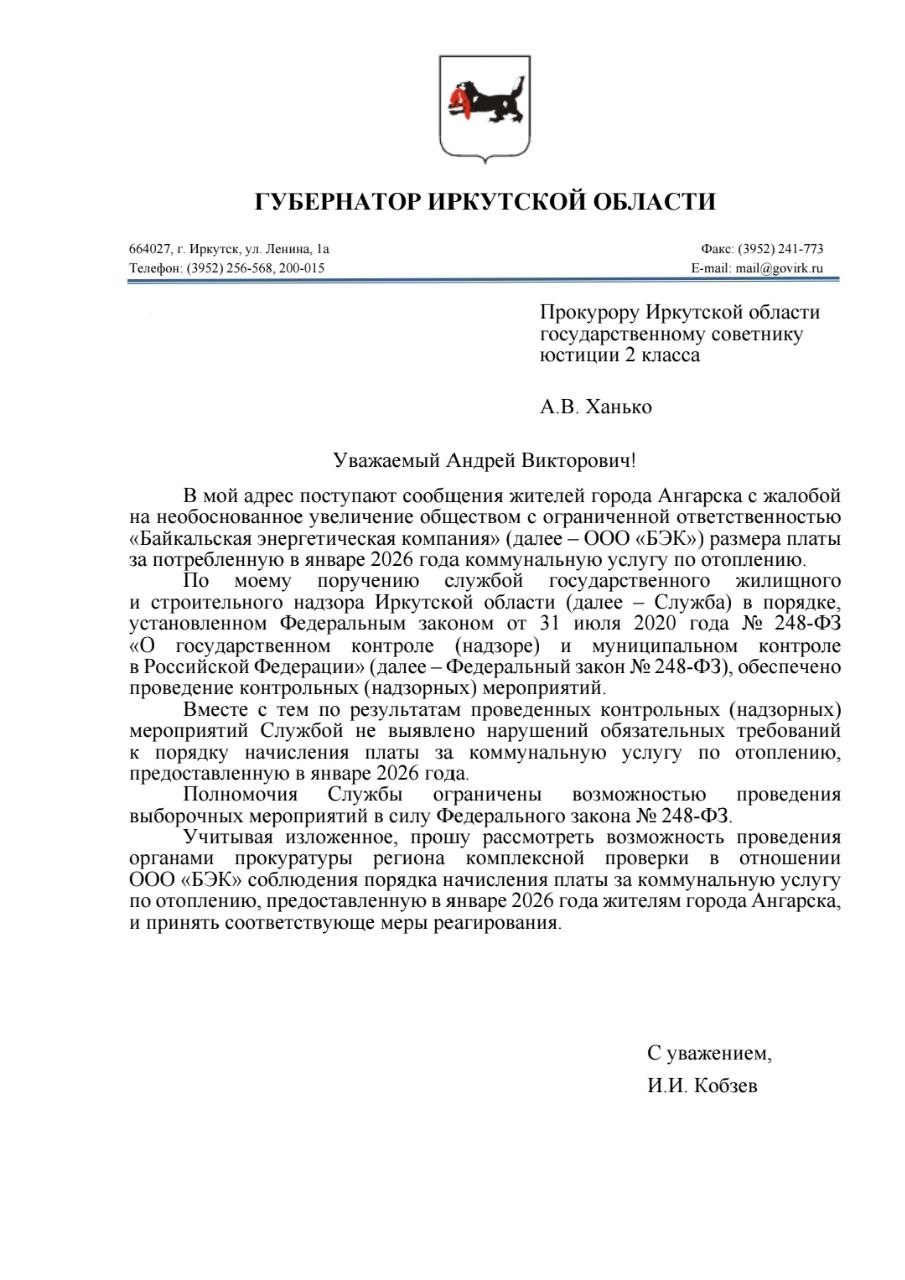 ГУБЕРНАТОР ИРКУТСКОЙ ОБЛАСТИ

664027, г. Иркутск, ул. Ленина, 1а
Телефон: (3952) 256-568, 200-015

Факс: (3952) 241-773
E-mail: mail@govirk.ru

Прокурору Иркутской области государственному советнику юстиции 2 класса

А.В. Ханько

Уважаемый Андрей Викторович!

В мой адрес поступают сообщения жителей города Ангарска с жалобой на необоснованное увеличение обществом с ограниченной ответственностью «Байкальская энергетическая компания» (далее – ООО «БЭК») размера платы за потребленную в январе 2026 года коммунальную услугу по отоплению.

По моему поручению службой государственного жилищного и строительного надзора Иркутской области (далее – Служба) в порядке, установленном Федеральным законом от 31 июля 2020 года № 248-ФЗ «О государственном контроле (надзоре) и муниципальном контроле в Российской Федерации» (далее – Федеральный закон № 248-ФЗ), обеспечено проведение контрольных (надзорных) мероприятий.

Вместе с тем по результатам проведенных контрольных (надзорных) мероприятий Службой не выявлено нарушений обязательных требований к порядку начисления платы за коммунальную услугу по отоплению, предоставленную в январе 2026 года.

Полномочия Службы ограничены возможностью проведения выборочных мероприятий в силу Федерального закона № 248-ФЗ.

Учитывая изложенное, прошу рассмотреть возможность проведения органами прокуратуры региона комплексной проверки в отношении ООО «БЭК» соблюдения порядка начисления платы за коммунальную услугу по отоплению, предоставленную в январе 2026 года жителям города Ангарска, и принять соответствующе меры реагирования.

С уважением,
И.И. Кобзев